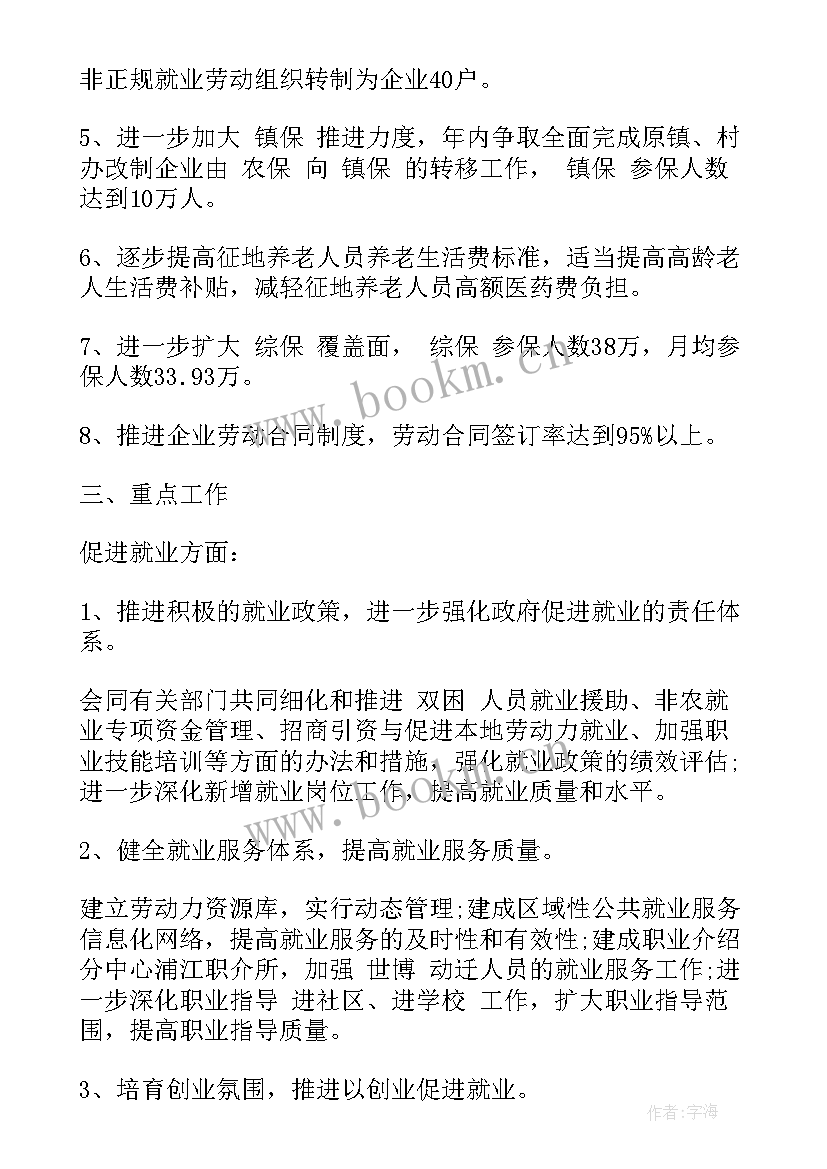 非正规就业劳动组织转制为企业40户。

5、进一步加大 镇保 推进力度，年内争取全面完成原镇、村办改制企业由 农保 向 镇保 的转移工作， 镇保 参保人数达到10万人。

6、逐步提高征地养老人员养老生活费标准，适当提高高龄老人生活费补贴，减轻征地养老人员高额医药费负担。

7、进一步扩大 综保 覆盖面， 综保 参保人数38万，月均参保人数33.93万。

8、推进企业劳动合同制度，劳动合同签订率达到95%以上。

三、重点工作

促进就业方面：

1、推进积极的就业政策，进一步强化政府促进就业的责任体系。

会同有关部门共同细化和推进 双困 人员就业援助、非农就业专项资金管理、招商引资与促进本地劳动力就业、加强职业技能培训等方面的办法和措施，强化就业政策的绩效评估;进一步深化新增就业岗位工作，提高就业质量和水平。

2、健全就业服务体系，提高就业服务质量。

建立劳动力资源库，实行动态管理;建成区域性公共就业服务信息化网络，提高就业服务的及时性和有效性;建成职业介绍分中心浦江职介所，加强 世博 动迁人员的就业服务工作;进一步深化职业指导 进社区、进学校 工作，扩大职业指导范围，提高职业指导质量。

3、培育创业氛围，推进以创业促进就业。

www.bookm.cn

作者：宇海